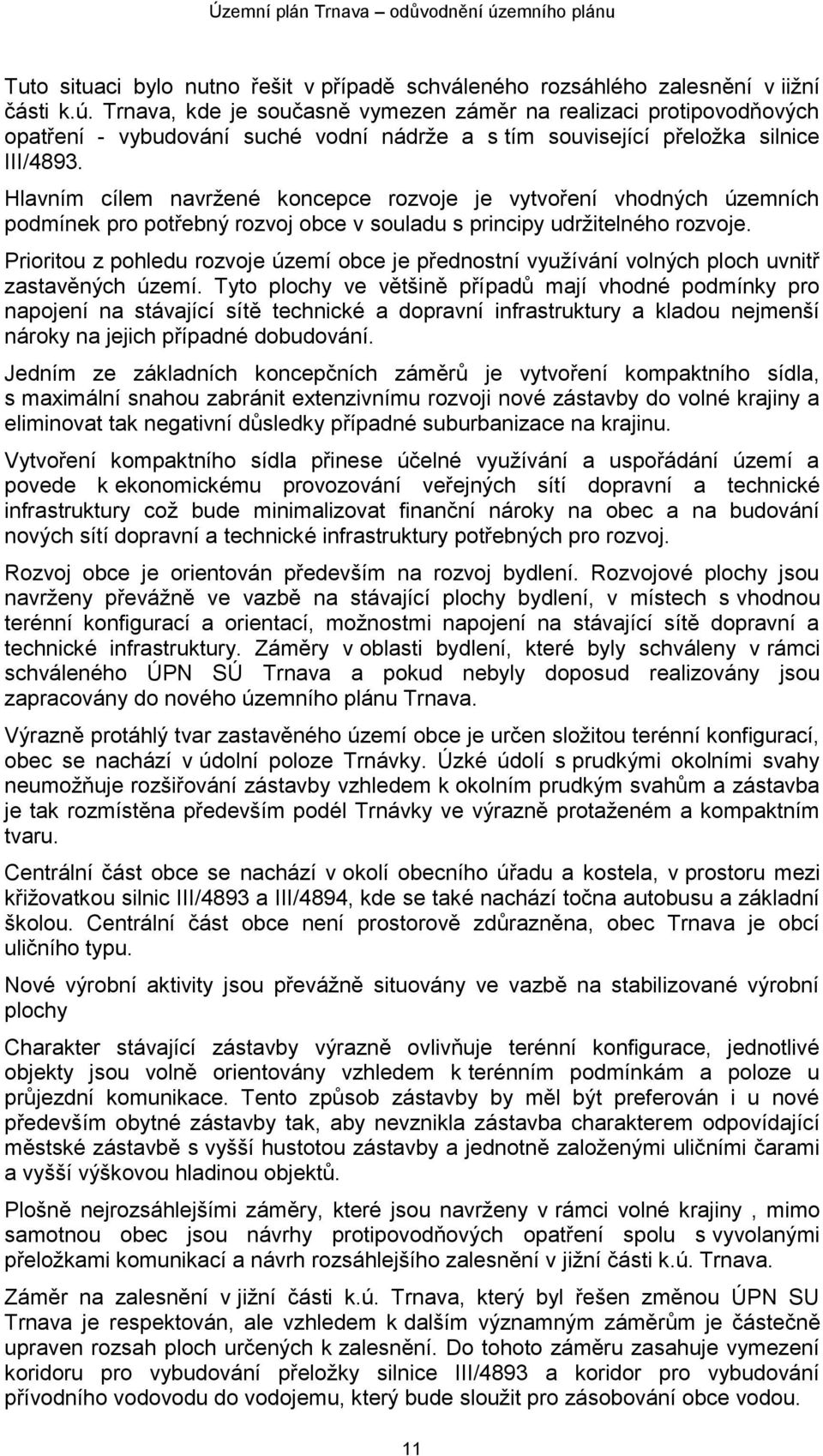 Územní plán Trnava – odůvodnění územního plánu

Tuto situaci bylo nutno řešit v případě schváleného rozsáhlého zalesnění v iižní části k.ú. Trnava, kde je současně vymezen záměr na realizaci protipovodňových opatření - vybudování suché vodní nádrže a s tím související přeložka silnice III/4893.

Hlavním cílem navržené koncepce rozvoje je vytvoření vhodných územních podmínek pro potřebný rozvoj obce v souladu s principy udržitelného rozvoje.

Prioritou z pohledu rozvoje území obce je přednostní využívání volných ploch uvnitř zastavěných území. Tyto plochy ve většině případů mají vhodné podmínky pro napojení na stávající sítě technické a dopravní infrastruktury a kladou nejmenší nároky na jejich případné dobudování.

Jedním ze základních koncepčních záměrů je vytvoření kompaktního sídla, s maximální snahou zabránit extenzivnímu rozvoji nové zástavby do volné krajiny a eliminovat tak negativní důsledky případné suburbanizace na krajinu.

Vytvoření kompaktního sídla přinese účelné využívání a uspořádání území a povede k ekonomickému provozování veřejných sítí dopravní a technické infrastruktury což bude minimalizovat finanční nároky na obec a na budování nových sítí dopravní a technické infrastruktury potřebných pro rozvoj.

Rozvoj obce je orientován především na rozvoj bydlení. Rozvojové plochy jsou navrženy převážně ve vazbě na stávající plochy bydlení, v místech s vhodnou terénní konfigurací a orientací, možnostmi napojení na stávající sítě dopravní a technické infrastruktury. Záměry v oblasti bydlení, které byly schváleny v rámci schváleného ÚPN SÚ Trnava a pokud nebyly doposud realizovány jsou zapracovány do nového územního plánu Trnava.

Výrazně protáhlý tvar zastavěného území obce je určen složitou terénní konfigurací, obec se nachází v údolní poloze Trnávky. Úzké údolí s prudkými okolními svahy neumožňuje rozšiřování zástavby vzhledem k okolním prudkým svahům a zástavba je tak rozmístěna především podél Trnávky ve výrazně protaženém a kompaktním tvaru.

Centrální část obce se nachází v okolí obecního úřadu a kostela, v prostoru mezi křižovatkou silnic III/4893 a III/4894, kde se také nachází točna autobusu a základní školou. Centrální část obce není prostorově zdůrazněna, obec Trnava je obcí uličního typu.

Nové výrobní aktivity jsou převážně situovány ve vazbě na stabilizované výrobní plochy

Charakter stávající zástavby výrazně ovlivňuje terénní konfigurace, jednotlivé objekty jsou volně orientovány vzhledem k terénním podmínkám a poloze u průjezdní komunikace. Tento způsob zástavby by měl být preferován i u nové především obytné zástavby tak, aby nevznikla zástavba charakterem odpovídající městské zástavbě s vyšší hustotou zástavby a jednotně založenými uličními čarami a vyšší výškovou hladinou objektů.

Plošně nejrozsáhlejšími záměry, které jsou navrženy v rámci volné krajiny , mimo samotnou obec jsou návrhy protipovodňových opatření spolu s vyvolanými přeložkami komunikací a návrh rozsáhlejšího zalesnění v jižní části k.ú. Trnava.

Záměr na zalesnění v jižní části k.ú. Trnava, který byl řešen změnou ÚPN SU Trnava je respektován, ale vzhledem k dalším významným záměrům je částečně upraven rozsah ploch určených k zalesnění. Do tohoto záměru zasahuje vymezení koridoru pro vybudování přeložky silnice III/4893 a koridor pro vybudování přívodního vodovodu do vodojemu, který bude sloužit pro zásobování obce vodou.

11